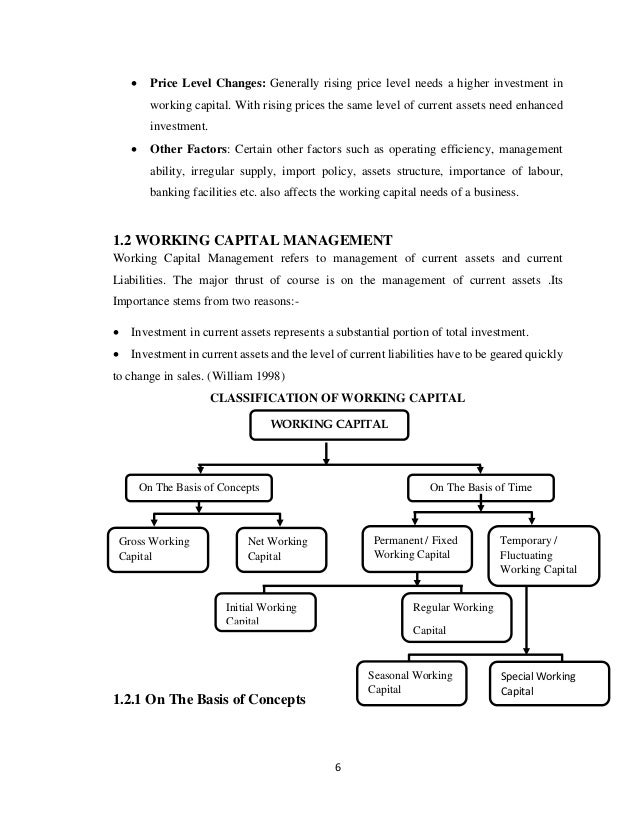 • **Price Level Changes:** Generally rising price level needs a higher investment in working capital. With rising prices the same level of current assets need enhanced investment.

• **Other Factors**: Certain other factors such as operating efficiency, management ability, irregular supply, import policy, assets structure, importance of labour, banking facilities etc. also affects the working capital needs of a business.

**1.2 WORKING CAPITAL MANAGEMENT**

Working Capital Management refers to management of current assets and current Liabilities. The major thrust of course is on the management of current assets .Its Importance stems from two reasons:-

• Investment in current assets represents a substantial portion of total investment.

• Investment in current assets and the level of current liabilities have to be geared quickly to change in sales. (William 1998)

**CLASSIFICATION OF WORKING CAPITAL**

WORKING CAPITAL

On The Basis of Concepts

On The Basis of Time

Gross Working Capital

Net Working Capital

Permanent / Fixed Working Capital

Temporary / Fluctuating Working Capital

Initial Working Capital

Regular Working Capital

Seasonal Working Capital

Special Working Capital

**1.2.1 On The Basis of Concepts**

6